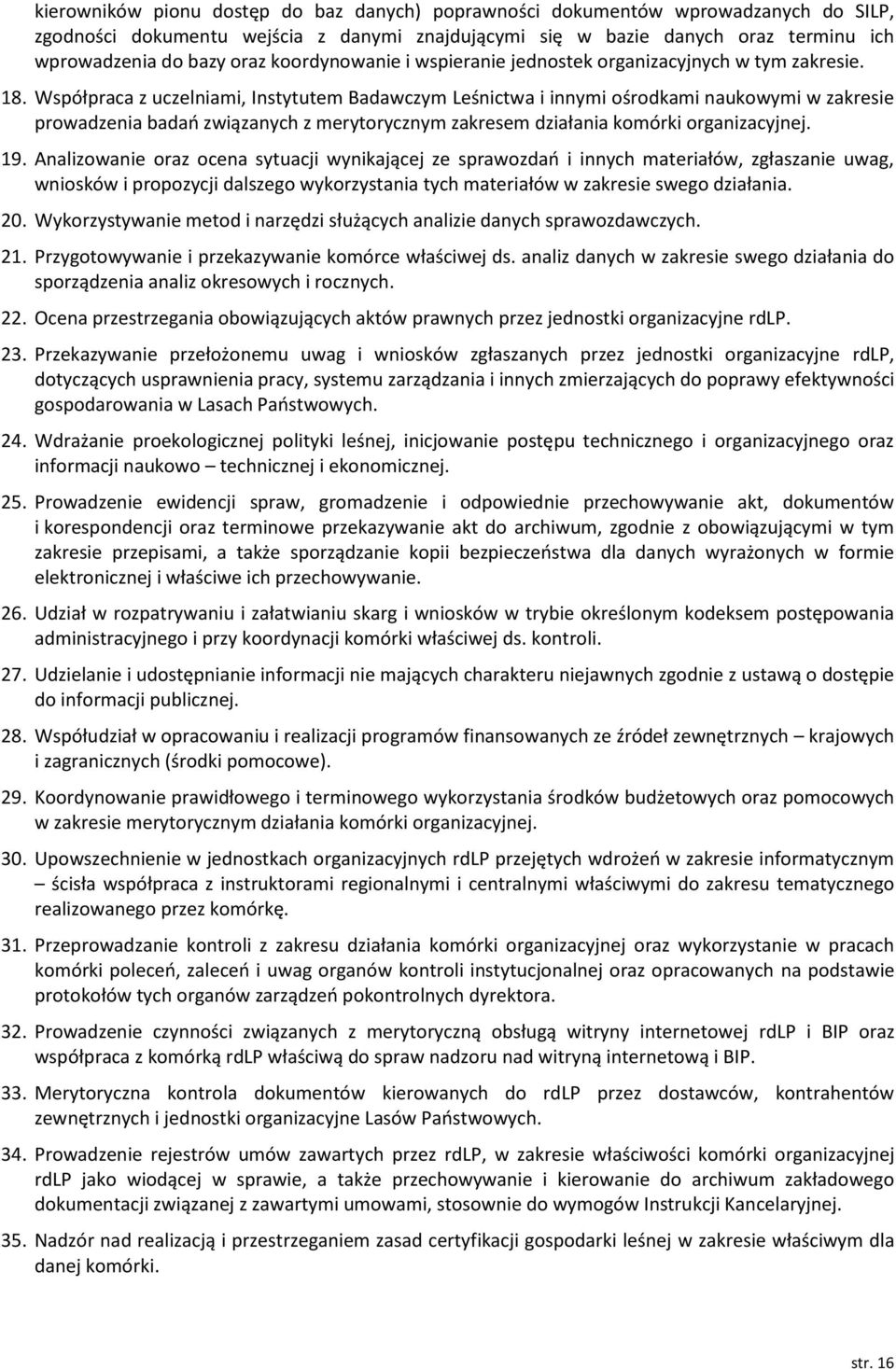 kierowników pionu dostęp do baz danych) poprawności dokumentów wprowadzanych do SILP, zgodności dokumentu wejścia z danymi znajdującymi się w bazie danych oraz terminu ich wprowadzenia do bazy oraz koordynowanie i wspieranie jednostek organizacyjnych w tym zakresie.

18. Współpraca z uczelniami, Instytutem Badawczym Leśnictwa i innymi ośrodkami naukowymi w zakresie prowadzenia badań związanych z merytorycznym zakresem działania komórki organizacyjnej.

19. Analizowanie oraz ocena sytuacji wynikającej ze sprawozdań i innych materiałów, zgłaszanie uwag, wniosków i propozycji dalszego wykorzystania tych materiałów w zakresie swego działania.

20. Wykorzystywanie metod i narzędzi służących analizie danych sprawozdawczych.

21. Przygotowywanie i przekazywanie komórce właściwej ds. analiz danych w zakresie swego działania do sporządzenia analiz okresowych i rocznych.

22. Ocena przestrzegania obowiązujących aktów prawnych przez jednostki organizacyjne rdLP.

23. Przekazywanie przełożonemu uwag i wniosków zgłaszanych przez jednostki organizacyjne rdLP, dotyczących usprawnienia pracy, systemu zarządzania i innych zmierzających do poprawy efektywności gospodarowania w Lasach Państwowych.

24. Wdrażanie proekologicznej polityki leśnej, inicjowanie postępu technicznego i organizacyjnego oraz informacji naukowo – technicznej i ekonomicznej.

25. Prowadzenie ewidencji spraw, gromadzenie i odpowiednie przechowywanie akt, dokumentów i korespondencji oraz terminowe przekazywanie akt do archiwum, zgodnie z obowiązującymi w tym zakresie przepisami, a także sporządzanie kopii bezpieczeństwa dla danych wyrażonych w formie elektronicznej i właściwe ich przechowywanie.

26. Udział w rozpatrywaniu i załatwianiu skarg i wniosków w trybie określonym kodeksem postępowania administracyjnego i przy koordynacji komórki właściwej ds. kontroli.

27. Udzielanie i udostępnianie informacji nie mających charakteru niejawnych zgodnie z ustawą o dostępie do informacji publicznej.

28. Współudział w opracowaniu i realizacji programów finansowanych ze źródeł zewnętrznych – krajowych i zagranicznych (środki pomocowe).

29. Koordynowanie prawidłowego i terminowego wykorzystania środków budżetowych oraz pomocowych w zakresie merytorycznym działania komórki organizacyjnej.

30. Upowszechnienie w jednostkach organizacyjnych rdLP przejętych wdrożeń w zakresie informatycznym – ścisła współpraca z instruktorami regionalnymi i centralnymi właściwymi do zakresu tematycznego realizowanego przez komórkę.

31. Przeprowadzanie kontroli z zakresu działania komórki organizacyjnej oraz wykorzystanie w pracach komórki poleceń, zaleceń i uwag organów kontroli instytucjonalnej oraz opracowanych na podstawie protokołów tych organów zarządzeń pokontrolnych dyrektora.

32. Prowadzenie czynności związanych z merytoryczną obsługą witryny internetowej rdLP i BIP oraz współpraca z komórką rdLP właściwą do spraw nadzoru nad witryną internetową i BIP.

33. Merytoryczna kontrola dokumentów kierowanych do rdLP przez dostawców, kontrahentów zewnętrznych i jednostki organizacyjne Lasów Państwowych.

34. Prowadzenie rejestrów umów zawartych przez rdLP, w zakresie właściwości komórki organizacyjnej rdLP jako wiodącej w sprawie, a także przechowywanie i kierowanie do archiwum zakładowego dokumentacji związanej z zawartymi umowami, stosownie do wymogów Instrukcji Kancelaryjnej.

35. Nadzór nad realizacją i przestrzeganiem zasad certyfikacji gospodarki leśnej w zakresie właściwym dla danej komórki.

str. 16